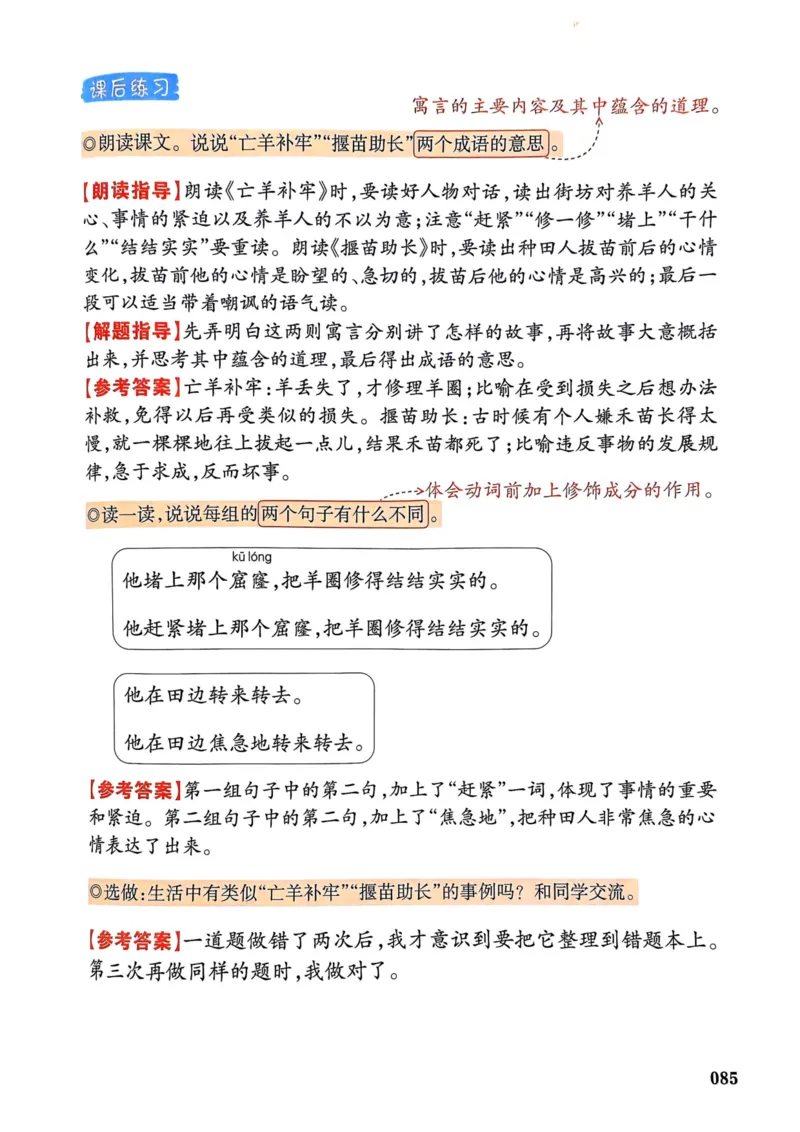 课后练习

寓言的主要内容及其中蕴含的道理。

◎朗读课文。说说“亡羊补牢”“揠苗助长”两个成语的意思。

【朗读指导】朗读《亡羊补牢》时，要读好人物对话，读出街坊对养羊人的关心、事情的紧迫以及养羊人的不以为意；注意“赶紧”“修一修”“堵上”“干什么”“结结实实”要重读。朗读《揠苗助长》时，要读出种田人拔苗前后的心情变化，拔苗前他的心情是盼望的、急切的，拔苗后他的心情是高兴的；最后一段可以适当带着嘲讽的语气读。

【解题指导】先弄明白这两则寓言分别讲了怎样的故事，再将故事大意概括出来，并思考其中蕴含的道理，最后得出成语的意思。

【参考答案】亡羊补牢：羊丢失了，才修理羊圈；比喻在受到损失之后想办法补救，免得以后再受类似的损失。揠苗助长：古时候有个人嫌禾苗长得太慢，就一棵棵地往上拔起一点儿，结果禾苗都死了；比喻违反事物的发展规律，急于求成，反而坏事。

体会动词前加上修饰成分的作用。

◎读一读，说说每组的两个句子有什么不同。

kū lóng
他堵上那个窟窿，把羊圈修得结结实实的。

他赶紧堵上那个窟窿，把羊圈修得结结实实的。

他在田边转来转去。

他在田边焦急地转来转去。

【参考答案】第一组句子中的第二句，加上了“赶紧”一词，体现了事情的重要和紧迫。第二组句子中的第二句，加上了“焦急地”，把种田人非常焦急的心情表达了出来。

◎选做：生活中有类似“亡羊补牢”“揠苗助长”的事例吗？和同学交流。

【参考答案】一道题做错了两次后，我才意识到要把它整理到错题本上。第三次再做同样的题时，我做对了。

085